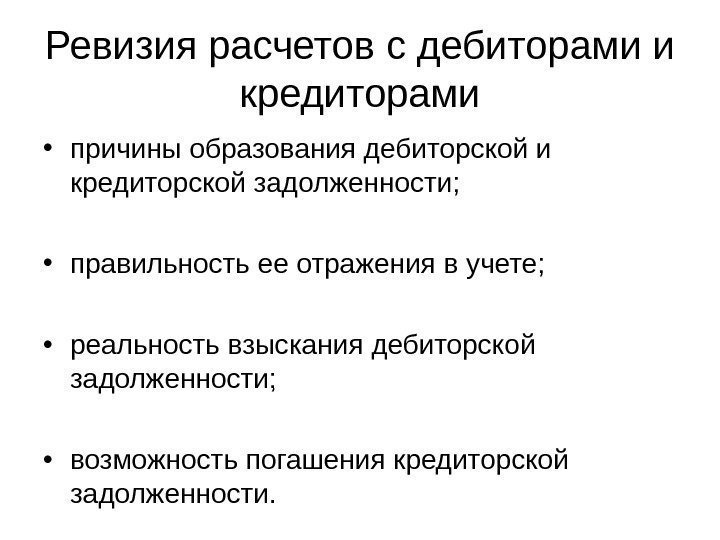 Ревизия расчетов с дебиторами и кредиторами

• причины образования дебиторской и кредиторской задолженности;

• правильность ее отражения в учете;

• реальность взыскания дебиторской задолженности;

• возможность погашения кредиторской задолженности.